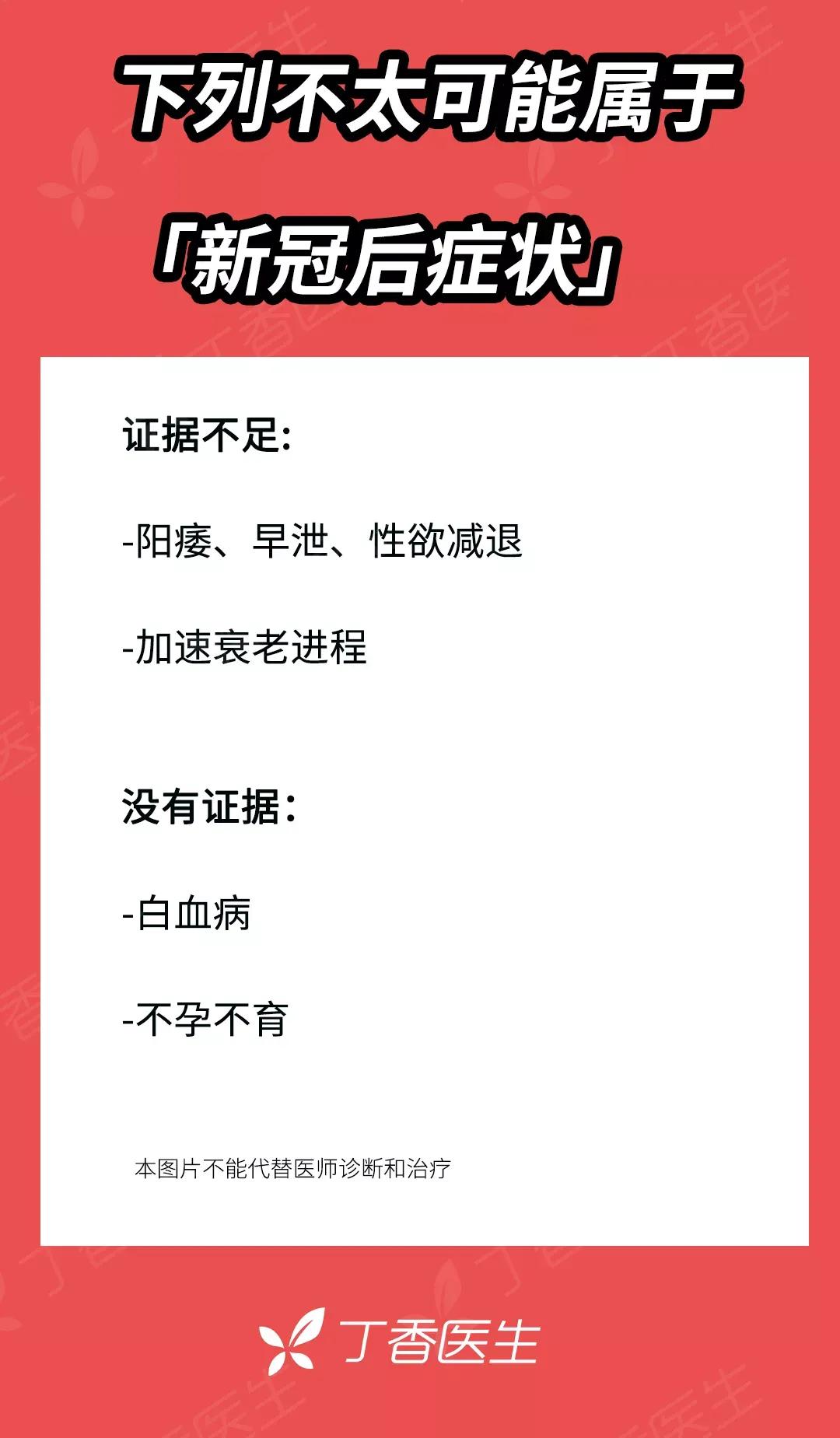 下列不太可能属于

「新冠后症状」

证据不足:

-阳痿、早泄、性欲减退

-加速衰老进程

没有证据:

-白血病

-不孕不育

本图片不能代替医师诊断和治疗

丁香医生